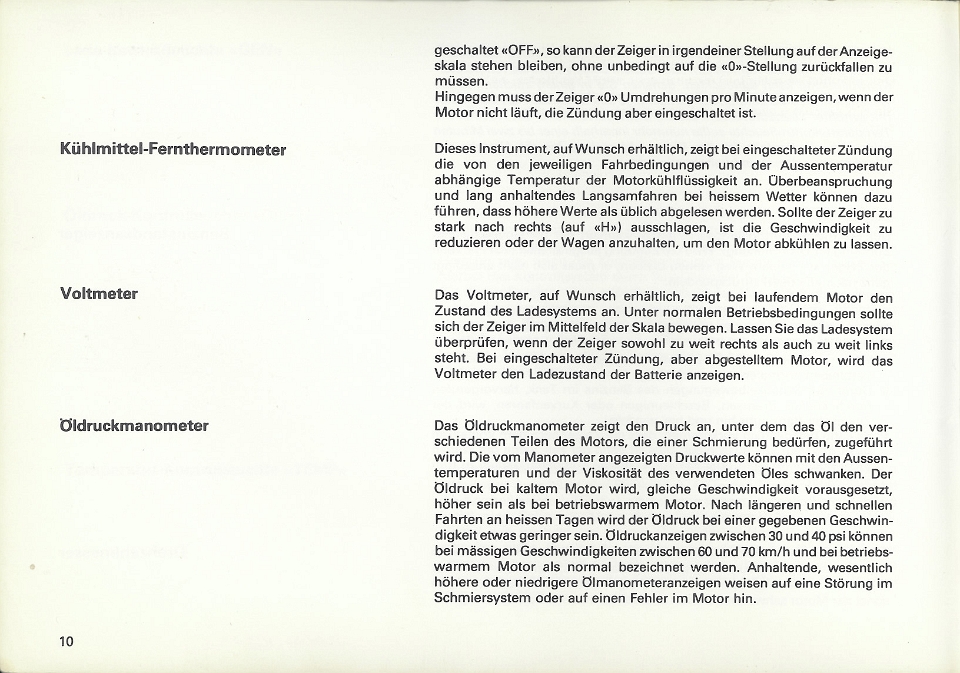 geschaltet «OFF», so kann der Zeiger in irgendeiner Stellung auf der Anzeigeskala stehen bleiben, ohne unbedingt auf die «0»-Stellung zurückfallen zu müssen.
Hingegen muss der Zeiger «0» Umdrehungen pro Minute anzeigen, wenn der Motor nicht läuft, die Zündung aber eingeschaltet ist.

Kühlmittel-Fernthermometer

Dieses Instrument, auf Wunsch erhältlich, zeigt bei eingeschalteter Zündung die von den jeweiligen Fahrbedingungen und der Aussentemperatur abhängige Temperatur der Motorkühlflüssigkeit an. Überbeanspruchung und lang anhaltendes Langsamfahren bei heissem Wetter können dazu führen, dass höhere Werte als üblich abgelesen werden. Sollte der Zeiger zu stark nach rechts (auf «H») ausschlagen, ist die Geschwindigkeit zu reduzieren oder der Wagen anzuhalten, um den Motor abkühlen zu lassen.

Voltmeter

Das Voltmeter, auf Wunsch erhältlich, zeigt bei laufendem Motor den Zustand des Ladesystems an. Unter normalen Betriebsbedingungen sollte sich der Zeiger im Mittelfeld der Skala bewegen. Lassen Sie das Ladesystem überprüfen, wenn der Zeiger sowohl zu weit rechts als auch zu weit links steht. Bei eingeschalteter Zündung, aber abgestelltem Motor, wird das Voltmeter den Ladezustand der Batterie anzeigen.

Öldruckmanometer

Das Öldruckmanometer zeigt den Druck an, unter dem das Öl den verschiedenen Teilen des Motors, die einer Schmierung bedürfen, zugeführt wird. Die vom Manometer angezeigten Druckwerte können mit den Aussentemperaturen und der Viskosität des verwendeten Öles schwanken. Der Öldruck bei kaltem Motor wird, gleiche Geschwindigkeit vorausgesetzt, höher sein als bei betriebswarmem Motor. Nach längeren und schnellen Fahrten an heissen Tagen wird der Öldruck bei einer gegebenen Geschwindigkeit etwas geringer sein. Öldruckanzeigen zwischen 30 und 40 psi können bei mässigen Geschwindigkeiten zwischen 60 und 70 km/h und bei betriebswarmem Motor als normal bezeichnet werden. Anhaltende, wesentlich höhere oder niedrigere Ölmanometeranzeigen weisen auf eine Störung im Schmiersystem oder auf einen Fehler im Motor hin.

10